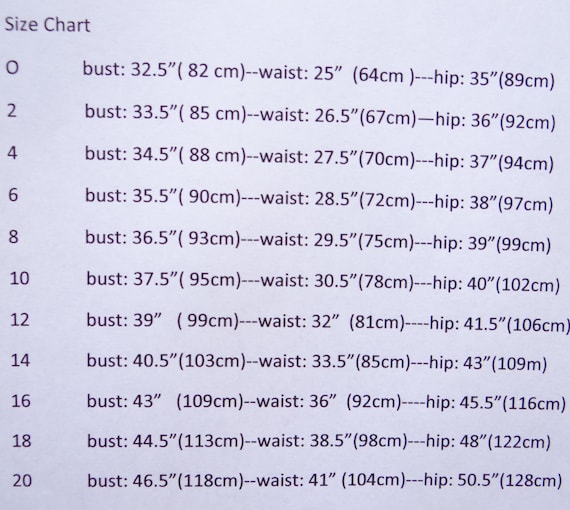 Size Chart

O bust: 32.5”( 82 cm)--waist: 25” (64cm )---hip: 35”(89cm)

2 bust: 33.5”( 85 cm)--waist: 26.5”(67cm)—hip: 36”(92cm)

4 bust: 34.5”( 88 cm)--waist: 27.5”(70cm)---hip: 37”(94cm)

6 bust: 35.5”( 90cm)---waist: 28.5”(72cm)---hip: 38”(97cm)

8 bust: 36.5”( 93cm)---waist: 29.5”(75cm)---hip: 39”(99cm)

10 bust: 37.5”( 95cm)---waist: 30.5”(78cm)---hip: 40”(102cm)

12 bust: 39” ( 99cm)---waist: 32” (81cm)----hip: 41.5”(106cm)

14 bust: 40.5”(103cm)--waist: 33.5”(85cm)---hip: 43”(109m)

16 bust: 43” (109cm)--waist: 36” (92cm)----hip: 45.5”(116cm)

18 bust: 44.5”(113cm)--waist: 38.5”(98cm)---hip: 48”(122cm)

20 bust: 46.5”(118cm)--waist: 41” (104cm)---hip: 50.5”(128cm)